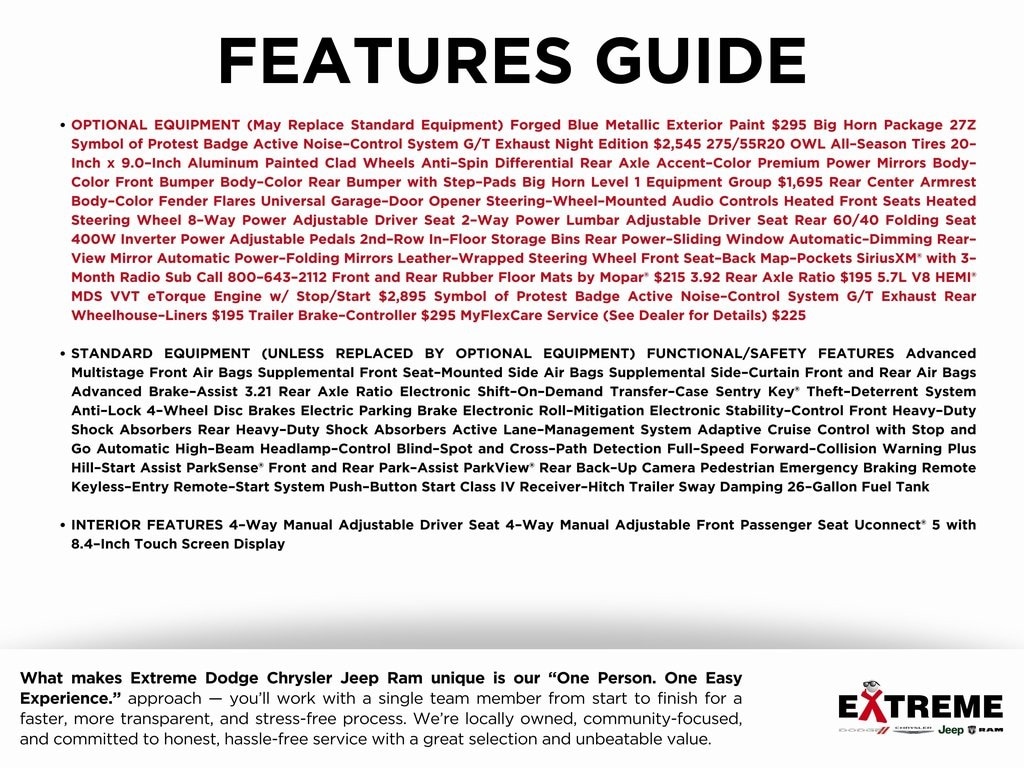 FEATURES GUIDE

• OPTIONAL EQUIPMENT (May Replace Standard Equipment) Forged Blue Metallic Exterior Paint $295 Big Horn Package 27Z Symbol of Protest Badge Active Noise–Control System G/T Exhaust Night Edition $2,545 275/55R20 OWL All–Season Tires 20–Inch x 9.0–Inch Aluminum Painted Clad Wheels Anti–Spin Differential Rear Axle Accent–Color Premium Power Mirrors Body–Color Front Bumper Body–Color Rear Bumper with Step–Pads Big Horn Level 1 Equipment Group $1,695 Rear Center Armrest Body–Color Fender Flares Universal Garage–Door Opener Steering–Wheel–Mounted Audio Controls Heated Front Seats Heated Steering Wheel 8–Way Power Adjustable Driver Seat 2–Way Power Lumbar Adjustable Driver Seat Rear 60/40 Folding Seat 400W Inverter Power Adjustable Pedals 2nd–Row In–Floor Storage Bins Rear Power–Sliding Window Automatic–Dimming Rear–View Mirror Automatic Power–Folding Mirrors Leather–Wrapped Steering Wheel Front Seat–Back Map–Pockets SiriusXM® with 3–Month Radio Sub Call 800–643–2112 Front and Rear Rubber Floor Mats by Mopar® $215 3.92 Rear Axle Ratio $195 5.7L V8 HEMI® MDS VVT eTorque Engine w/ Stop/Start $2,895 Symbol of Protest Badge Active Noise–Control System G/T Exhaust Rear Wheelhouse–Liners $195 Trailer Brake–Controller $295 MyFlexCare Service (See Dealer for Details) $225

• STANDARD EQUIPMENT (UNLESS REPLACED BY OPTIONAL EQUIPMENT) FUNCTIONAL/SAFETY FEATURES Advanced Multistage Front Air Bags Supplemental Front Seat–Mounted Side Air Bags Supplemental Side–Curtain Front and Rear Air Bags Advanced Brake–Assist 3.21 Rear Axle Ratio Electronic Shift–On–Demand Transfer–Case Sentry Key® Theft–Deterrent System Anti–Lock 4–Wheel Disc Brakes Electric Parking Brake Electronic Roll–Mitigation Electronic Stability–Control Front Heavy–Duty Shock Absorbers Rear Heavy–Duty Shock Absorbers Active Lane–Management System Adaptive Cruise Control with Stop and Go Automatic High–Beam Headlamp–Control Blind–Spot and Cross–Path Detection Full–Speed Forward–Collision Warning Plus Hill–Start Assist ParkSense® Front and Rear Park–Assist ParkView® Rear Back–Up Camera Pedestrian Emergency Braking Remote Keyless–Entry Remote–Start System Push–Button Start Class IV Receiver–Hitch Trailer Sway Damping 26–Gallon Fuel Tank

• INTERIOR FEATURES 4–Way Manual Adjustable Driver Seat 4–Way Manual Adjustable Front Passenger Seat Uconnect® 5 with 8.4–Inch Touch Screen Display

What makes Extreme Dodge Chrysler Jeep Ram unique is our "One Person. One Easy Experience." approach — you'll work with a single team member from start to finish for a faster, more transparent, and stress-free process. We're locally owned, community-focused, and committed to honest, hassle-free service with a great selection and unbeatable value.

EXTREME
DODGE CHRYSLER Jeep RAM